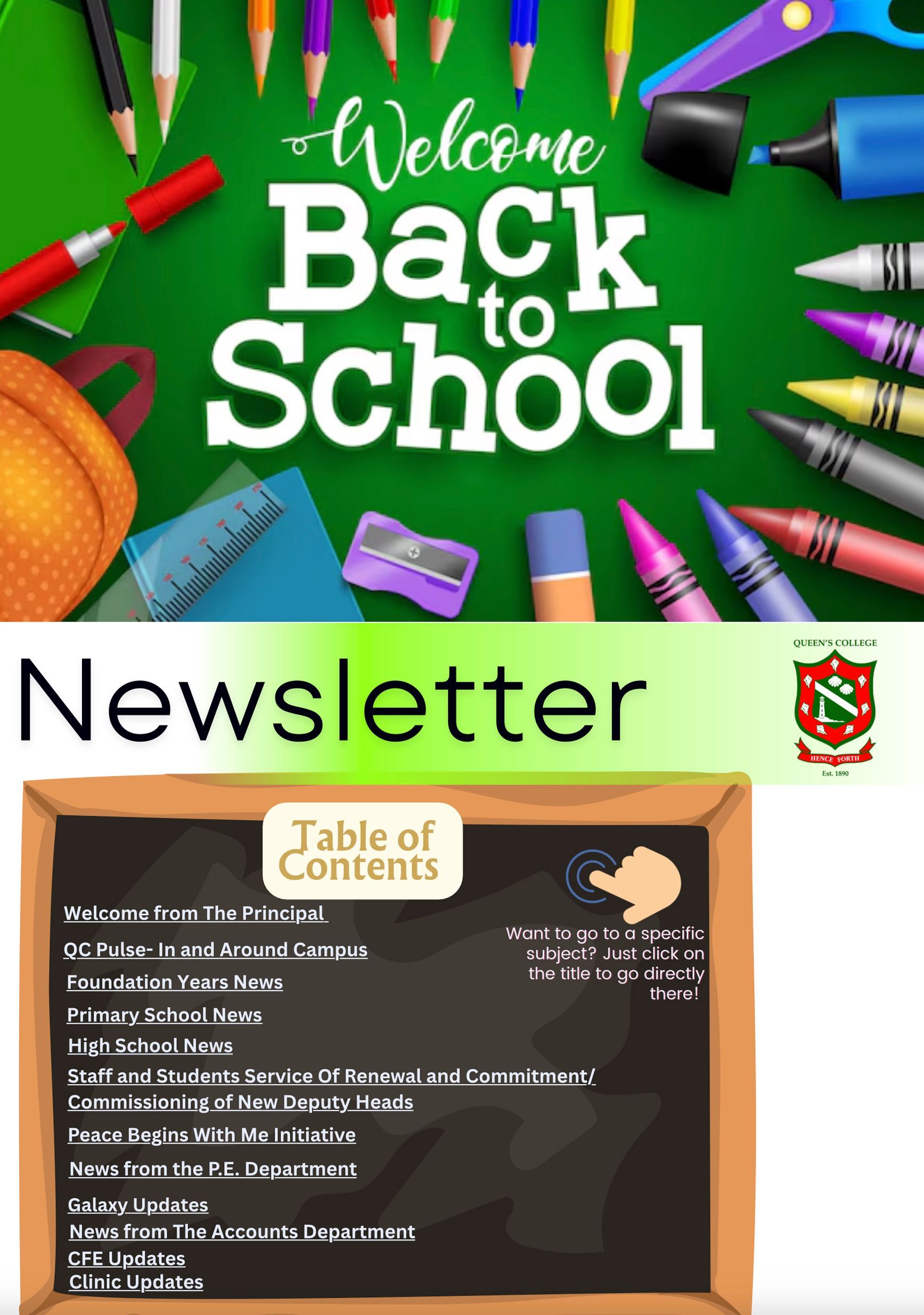 Welcome Back to School

Newsletter

QUEEN'S COLLEGE
HENCE FORTH
Est. 1890

Table of Contents

Welcome from The Principal

QC Pulse- In and Around Campus

Foundation Years News

Primary School News

High School News

Staff and Students Service Of Renewal and Commitment/ Commissioning of New Deputy Heads

Peace Begins With Me Initiative

News from the P.E. Department

Galaxy Updates

News from The Accounts Department

CFE Updates

Clinic Updates

Want to go to a specific subject? Just click on the title to go directly there!